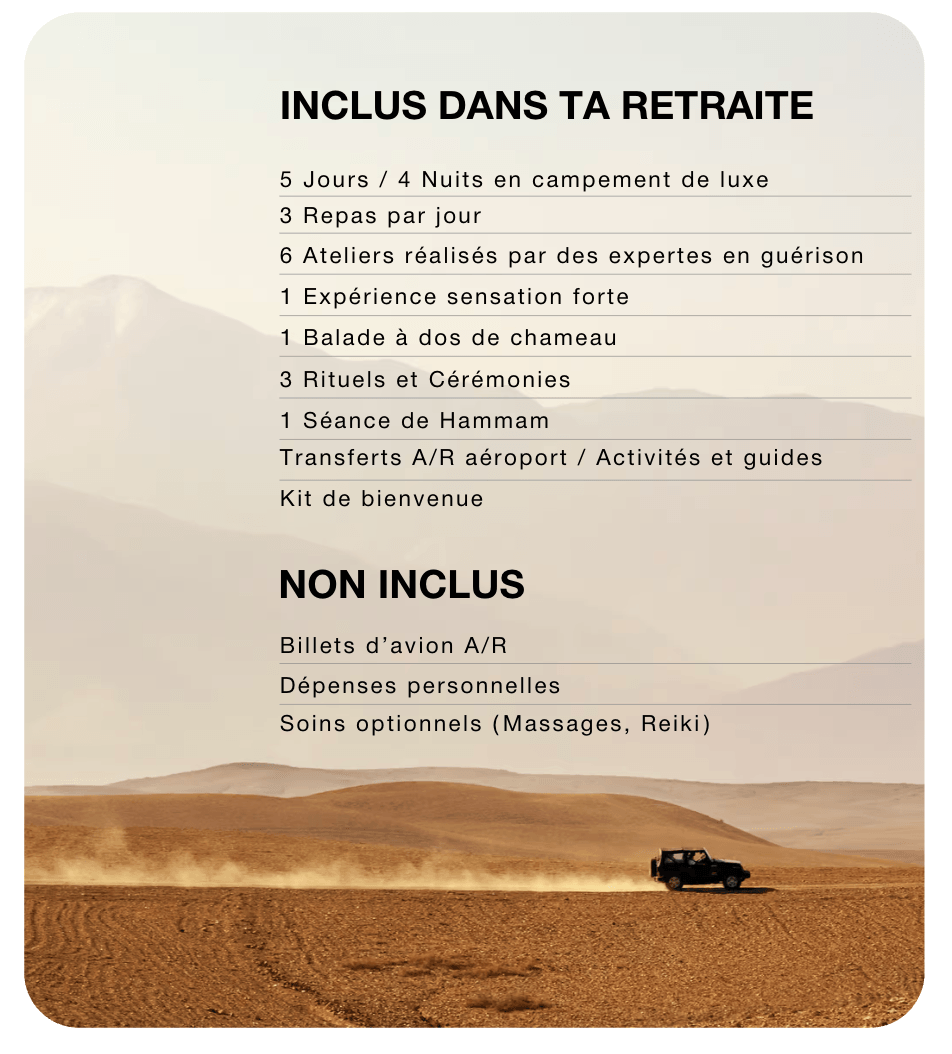 INCLUS DANS TA RETRAITE

5 Jours / 4 Nuits en campement de luxe

3 Repas par jour

6 Ateliers réalisés par des expertes en guérison

1 Expérience sensation forte

1 Balade à dos de chameau

3 Rituels et Cérémonies

1 Séance de Hammam

Transferts A/R aéroport / Activités et guides

Kit de bienvenue

NON INCLUS

Billets d'avion A/R

Dépenses personnelles

Soins optionnels (Massages, Reiki)